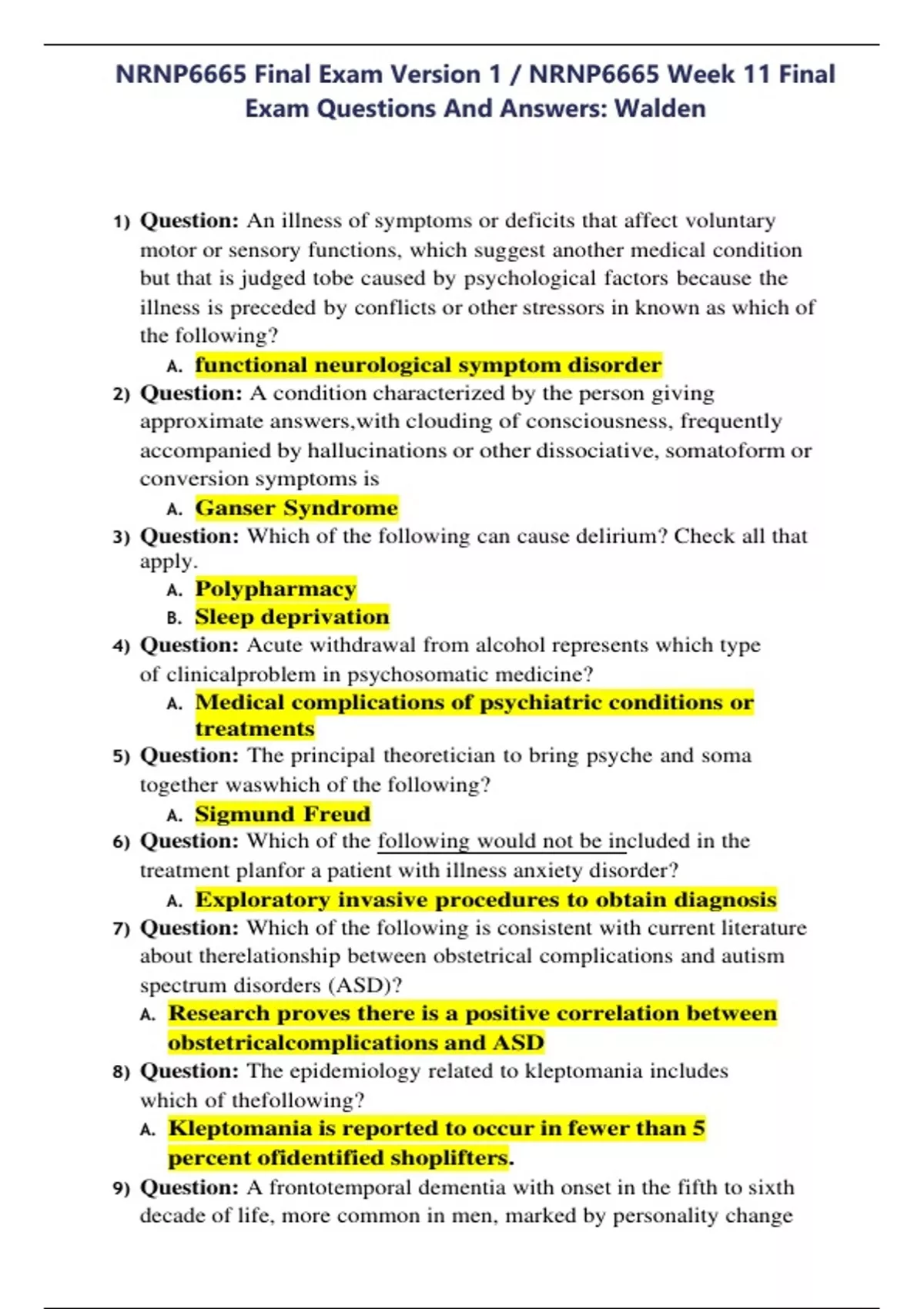 NRNP6665 Final Exam Version 1 / NRNP6665 Week 11 Final Exam Questions And Answers: Walden

1) Question: An illness of symptoms or deficits that affect voluntary motor or sensory functions, which suggest another medical condition but that is judged tobe caused by psychological factors because the illness is preceded by conflicts or other stressors in known as which of the following?
A. functional neurological symptom disorder
2) Question: A condition characterized by the person giving approximate answers,with clouding of consciousness, frequently accompanied by hallucinations or other dissociative, somatoform or conversion symptoms is
A. Ganser Syndrome
3) Question: Which of the following can cause delirium? Check all that apply.
A. Polypharmacy
B. Sleep deprivation
4) Question: Acute withdrawal from alcohol represents which type of clinicalproblem in psychosomatic medicine?
A. Medical complications of psychiatric conditions or treatments
5) Question: The principal theoretician to bring psyche and soma together waswhich of the following?
A. Sigmund Freud
6) Question: Which of the following would not be included in the treatment planfor a patient with illness anxiety disorder?
A. Exploratory invasive procedures to obtain diagnosis
7) Question: Which of the following is consistent with current literature about therelationship between obstetrical complications and autism spectrum disorders (ASD)?
A. Research proves there is a positive correlation between obstetricalcomplications and ASD
8) Question: The epidemiology related to kleptomania includes which of thefollowing?
A. Kleptomania is reported to occur in fewer than 5 percent ofidentified shoplifters.
9) Question: A frontotemporal dementia with onset in the fifth to sixth decade of life, more common in men, marked by personality change